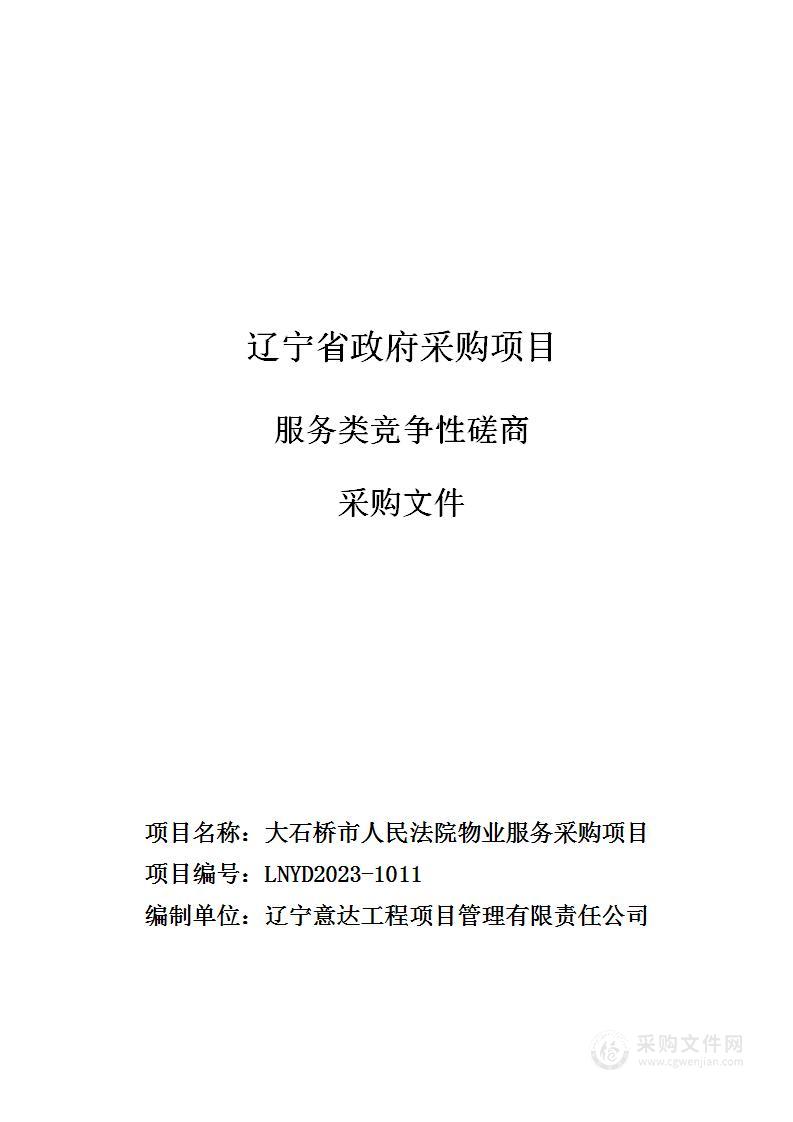 辽宁省政府采购项目

服务类竞争性磋商

采购文件

项目名称：大石桥市人民法院物业服务采购项目

项目编号：LNYD2023-1011

编制单位：辽宁意达工程项目管理有限责任公司

采购文件网
www.cgwenjian.com